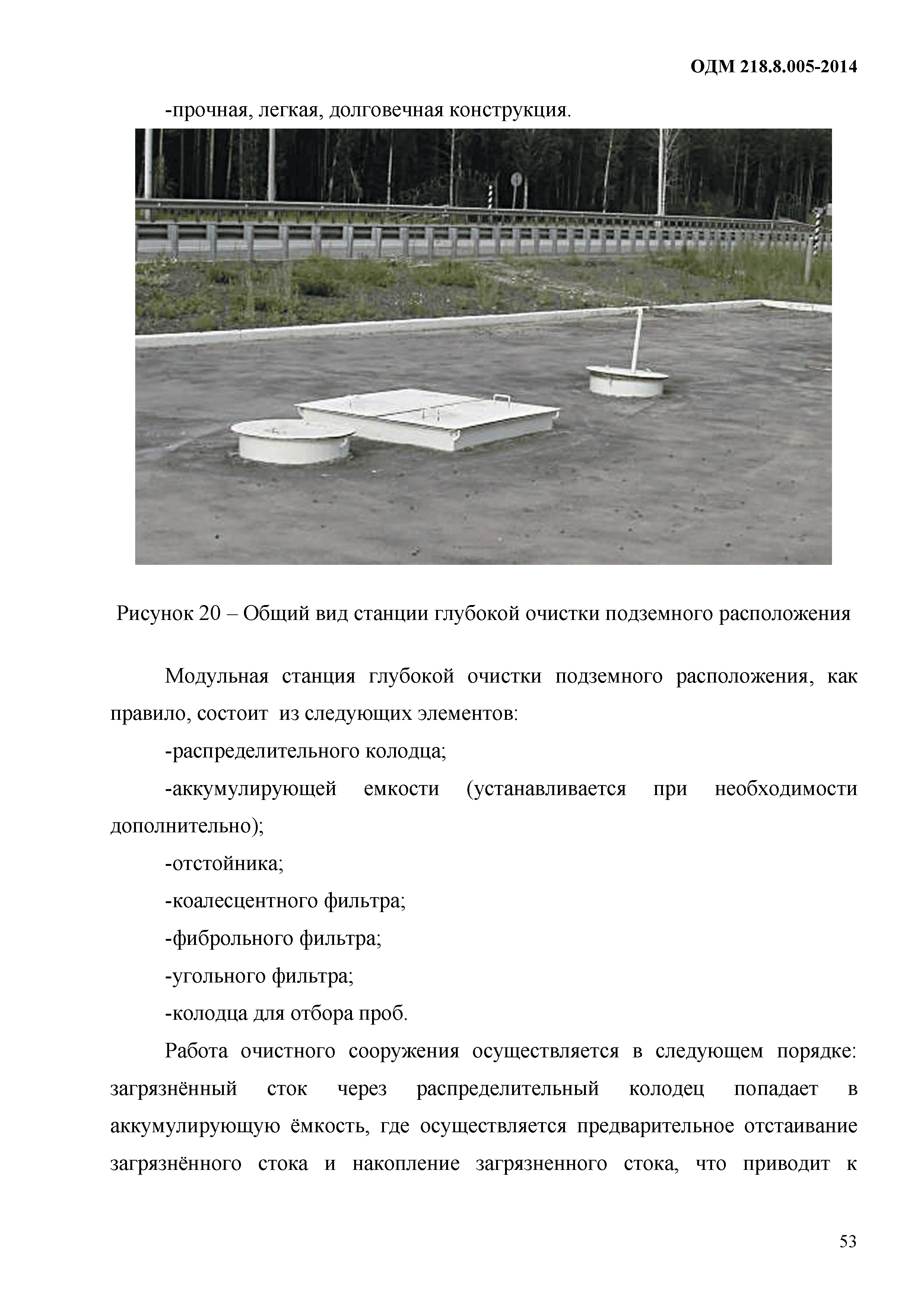 ОДМ 218.8.005-2014

-прочная, легкая, долговечная конструкция.

Рисунок 20 – Общий вид станции глубокой очистки подземного расположения

Модульная станция глубокой очистки подземного расположения, как правило, состоит из следующих элементов:

-распределительного колодца;

-аккумулирующей емкости (устанавливается при необходимости дополнительно);

-отстойника;

-коалесцентного фильтра;

-фиброльного фильтра;

-угольного фильтра;

-колодца для отбора проб.

Работа очистного сооружения осуществляется в следующем порядке: загрязнённый сток через распределительный колодец попадает в аккумулирующую ёмкость, где осуществляется предварительное отстаивание загрязнённого стока и накопление загрязненного стока, что приводит к

53